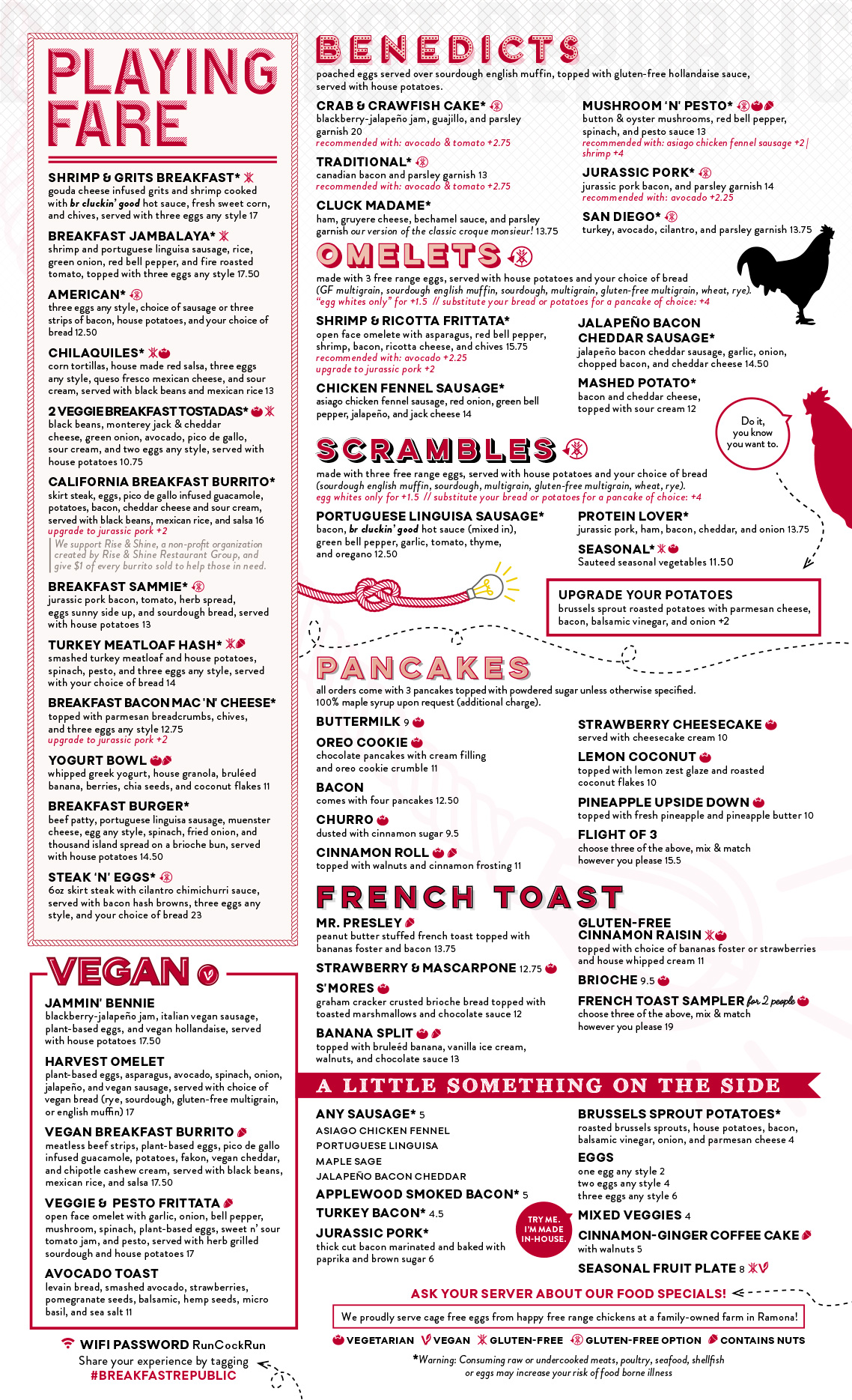 PLAYING FARE

SHRIMP & GRITS BREAKFAST*
gouda cheese infused grits and shrimp cooked with br cluckin' good hot sauce, fresh sweet corn, and chives, served with three eggs any style 17

BREAKFAST JAMBALAYA*
shrimp and portuguese linguisa sausage, rice, green onion, red bell pepper, and fire roasted tomato, topped with three eggs any style 17.50

AMERICAN*
three eggs any style, choice of sausage or three strips of bacon, house potatoes, and your choice of bread 12.50

CHILAQUILES*
corn tortillas, house made red salsa, three eggs any style, queso fresco mexican cheese, and sour cream, served with black beans and mexican rice 13

2 VEGGIE BREAKFAST TOSTADAS*
black beans, monterey jack & cheddar cheese, green onion, avocado, pico de gallo, sour cream, and two eggs any style, served with house potatoes 10.75

CALIFORNIA BREAKFAST BURRITO*
skirt steak, eggs, pico de gallo infused guacamole, potatoes, bacon, cheddar cheese and sour cream, served with black beans, mexican rice, and salsa 16
upgrade to jurassic pork +2
We support Rise & Shine, a non-profit organization created by Rise & Shine Restaurant Group, and give $1 of every burrito sold to help those in need.

BREAKFAST SAMMIE*
jurassic pork bacon, tomato, herb spread, eggs sunny side up, and sourdough bread, served with house potatoes 13

TURKEY MEATLOAF HASH*
smashed turkey meatloaf and house potatoes, spinach, pesto, and three eggs any style, served with your choice of bread 14

BREAKFAST BACON MAC 'N' CHEESE*
topped with parmesan breadcrumbs, chives, and three eggs any style 12.75
upgrade to jurassic pork +2

YOGURT BOWL
whipped greek yogurt, house granola, bruléed banana, berries, chia seeds, and coconut flakes 11

BREAKFAST BURGER*
beef patty, portuguese linguisa sausage, muenster cheese, egg any style, spinach, fried onion, and thousand island spread on a brioche bun, served with house potatoes 14.50

STEAK 'N' EGGS*
6oz skirt steak with cilantro chimichurri sauce, served with bacon hash browns, three eggs any style, and your choice of bread 23

VEGAN

JAMMIN' BENNIE
blackberry-jalapeño jam, italian vegan sausage, plant-based eggs, and vegan hollandaise, served with house potatoes 17.50

HARVEST OMELET
plant-based eggs, asparagus, avocado, spinach, onion, jalapeño, and vegan sausage, served with choice of vegan bread (rye, sourdough, gluten-free multigrain, or english muffin) 17

VEGAN BREAKFAST BURRITO
meatless beef strips, plant-based eggs, pico de gallo infused guacamole, potatoes, fakon, vegan cheddar, and chipotle cashew cream, served with black beans, mexican rice, and salsa 17.50

VEGGIE & PESTO FRITTATA
open face omelet with garlic, onion, bell pepper, mushroom, spinach, plant-based eggs, sweet n' sour tomato jam, and pesto, served with herb grilled sourdough and house potatoes 17

AVOCADO TOAST
levain bread, smashed avocado, strawberries, pomegranate seeds, balsamic, hemp seeds, micro basil, and sea salt 11

WIFI PASSWORD RunCockRun
Share your experience by tagging
#BREAKFASTREPUBLIC

BENEDICTS
poached eggs served over sourdough english muffin, topped with gluten-free hollandaise sauce, served with house potatoes.

CRAB & CRAWFISH CAKE*
blackberry-jalapeño jam, guajillo, and parsley garnish 20
recommended with: avocado & tomato +2.75

TRADITIONAL*
canadian bacon and parsley garnish 13
recommended with: avocado & tomato +2.75

CLUCK MADAME*
ham, gruyere cheese, bechamel sauce, and parsley garnish our version of the classic croque monsieur! 13.75

MUSHROOM 'N' PESTO*
button & oyster mushrooms, red bell pepper, spinach, and pesto sauce 13
recommended with: asiago chicken fennel sausage +2 | shrimp +4

JURASSIC PORK*
jurassic pork bacon, and parsley garnish 14
recommended with: avocado +2.25

SAN DIEGO*
turkey, avocado, cilantro, and parsley garnish 13.75

OMELETS
made with 3 free range eggs, served with house potatoes and your choice of bread (GF multigrain, sourdough english muffin, sourdough, multigrain, gluten-free multigrain, wheat, rye).
"egg whites only" for +1.5 // substitute your bread or potatoes for a pancake of choice: +4

SHRIMP & RICOTTA FRITTATA*
open face omelete with asparagus, red bell pepper, shrimp, bacon, ricotta cheese, and chives 15.75
recommended with: avocado +2.25
upgrade to jurassic pork +2

CHICKEN FENNEL SAUSAGE*
asiago chicken fennel sausage, red onion, green bell pepper, jalapeño, and jack cheese 14

JALAPEÑO BACON CHEDDAR SAUSAGE*
jalapeño bacon cheddar sausage, garlic, onion, chopped bacon, and cheddar cheese 14.50

MASHED POTATO*
bacon and cheddar cheese, topped with sour cream 12

Do it, you know you want to.

SCRAMBLES
made with three free range eggs, served with house potatoes and your choice of bread (sourdough english muffin, sourdough, multigrain, gluten-free multigrain, wheat, rye).
egg whites only for +1.5 // substitute your bread or potatoes for a pancake of choice: +4

PORTUGUESE LINGUISA SAUSAGE*
bacon, br cluckin' good hot sauce (mixed in), green bell pepper, garlic, tomato, thyme, and oregano 12.50

PROTEIN LOVER*
jurassic pork, ham, bacon, cheddar, and onion 13.75

SEASONAL*
Sauteed seasonal vegetables 11.50

UPGRADE YOUR POTATOES
brussels sprout roasted potatoes with parmesan cheese, bacon, balsamic vinegar, and onion +2

PANCAKES
all orders come with 3 pancakes topped with powdered sugar unless otherwise specified. 100% maple syrup upon request (additional charge).

BUTTERMILK 9

OREO COOKIE
chocolate pancakes with cream filling and oreo cookie crumble 11

BACON
comes with four pancakes 12.50

CHURRO
dusted with cinnamon sugar 9.5

CINNAMON ROLL
topped with walnuts and cinnamon frosting 11

STRAWBERRY CHEESECAKE
served with cheesecake cream 10

LEMON COCONUT
topped with lemon zest glaze and roasted coconut flakes 10

PINEAPPLE UPSIDE DOWN
topped with fresh pineapple and pineapple butter 10

FLIGHT OF 3
choose three of the above, mix & match however you please 15.5

FRENCH TOAST

MR. PRESLEY
peanut butter stuffed french toast topped with bananas foster and bacon 13.75

STRAWBERRY & MASCARPONE 12.75

S'MORES
graham cracker crusted brioche bread topped with toasted marshmallows and chocolate sauce 12

BANANA SPLIT
topped with bruleéd banana, vanilla ice cream, walnuts, and chocolate sauce 13

GLUTEN-FREE CINNAMON RAISIN
topped with choice of bananas foster or strawberries and house whipped cream 11

BRIOCHE 9.5

FRENCH TOAST SAMPLER for 2 people
choose three of the above, mix & match however you please 19

A LITTLE SOMETHING ON THE SIDE

ANY SAUSAGE* 5
ASIAGO CHICKEN FENNEL
PORTUGUESE LINGUISA
MAPLE SAGE
JALAPEÑO BACON CHEDDAR

APPLEWOOD SMOKED BACON* 5

TURKEY BACON* 4.5

JURASSIC PORK*
thick cut bacon marinated and baked with paprika and brown sugar 6

TRY ME. I'M MADE IN-HOUSE.

BRUSSELS SPROUT POTATOES*
roasted brussels sprouts, house potatoes, bacon, balsamic vinegar, onion, and parmesan cheese 4

EGGS
one egg any style 2
two eggs any style 4
three eggs any style 6

MIXED VEGGIES 4

CINNAMON-GINGER COFFEE CAKE
with walnuts 5

SEASONAL FRUIT PLATE 8

ASK YOUR SERVER ABOUT OUR FOOD SPECIALS!

We proudly serve cage free eggs from happy free range chickens at a family-owned farm in Ramona!

VEGETARIAN VEGAN GLUTEN-FREE GLUTEN-FREE OPTION CONTAINS NUTS

*Warning: Consuming raw or undercooked meats, poultry, seafood, shellfish or eggs may increase your risk of food borne illness